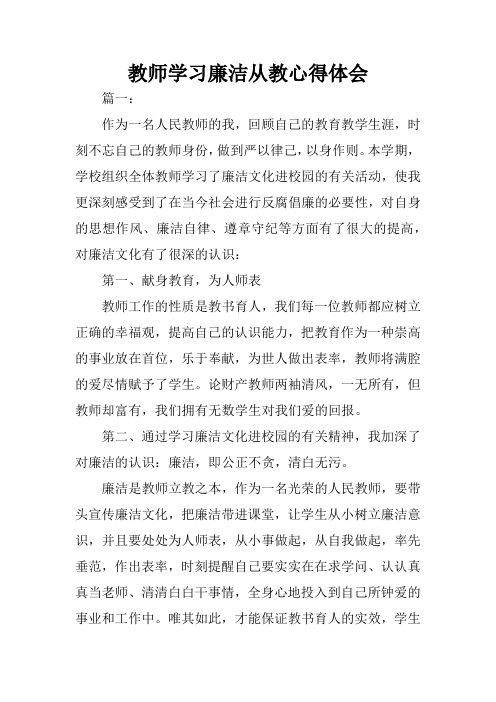 教师学习廉洁从教心得体会

篇一：

作为一名人民教师的我，回顾自己的教育教学生涯，时刻不忘自己的教师身份，做到严以律己，以身作则。本学期，学校组织全体教师学习了廉洁文化进校园的有关活动，使我更深刻感受到了在当今社会进行反腐倡廉的必要性，对自身的思想作风、廉洁自律、遵章守纪等方面有了很大的提高，对廉洁文化有了很深的认识：

第一、献身教育，为人师表

教师工作的性质是教书育人，我们每一位教师都应树立正确的幸福观，提高自己的认识能力，把教育作为一种崇高的事业放在首位，乐于奉献，为世人做出表率，教师将满腔的爱尽情赋予了学生。论财产教师两袖清风，一无所有，但教师却富有，我们拥有无数学生对我们爱的回报。

第二、通过学习廉洁文化进校园的有关精神，我加深了对廉洁的认识：廉洁，即公正不贪，清白无污。

廉洁是教师立教之本，作为一名光荣的人民教师，要带头宣传廉洁文化，把廉洁带进课堂，让学生从小树立廉洁意识，并且要处处为人师表，从小事做起，从自我做起，率先垂范，作出表率，时刻提醒自己要实实在在求学问、认认真真当老师、清清白白干事情，全身心地投入到自己所钟爱的事业和工作中。唯其如此，才能保证教书育人的实效，学生